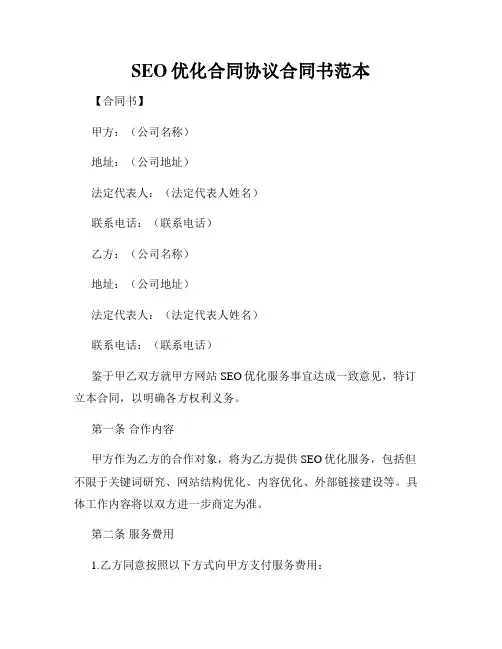 SEO 优化合同协议合同书范本

【合同书】

甲方：（公司名称）

地址：（公司地址）

法定代表人：（法定代表人姓名）

联系电话：（联系电话）

乙方：（公司名称）

地址：（公司地址）

法定代表人：（法定代表人姓名）

联系电话：（联系电话）

鉴于甲乙双方就甲方网站 SEO 优化服务事宜达成一致意见，特订立本合同，以明确各方权利义务。

第一条 合作内容

甲方作为乙方的合作对象，将为乙方提供 SEO 优化服务，包括但不限于关键词研究、网站结构优化、内容优化、外部链接建设等。具体工作内容将以双方进一步商定为准。

第二条 服务费用

1.乙方同意按照以下方式向甲方支付服务费用：